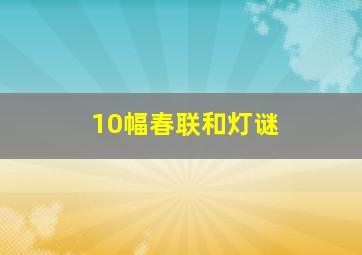 10幅春联和灯谜